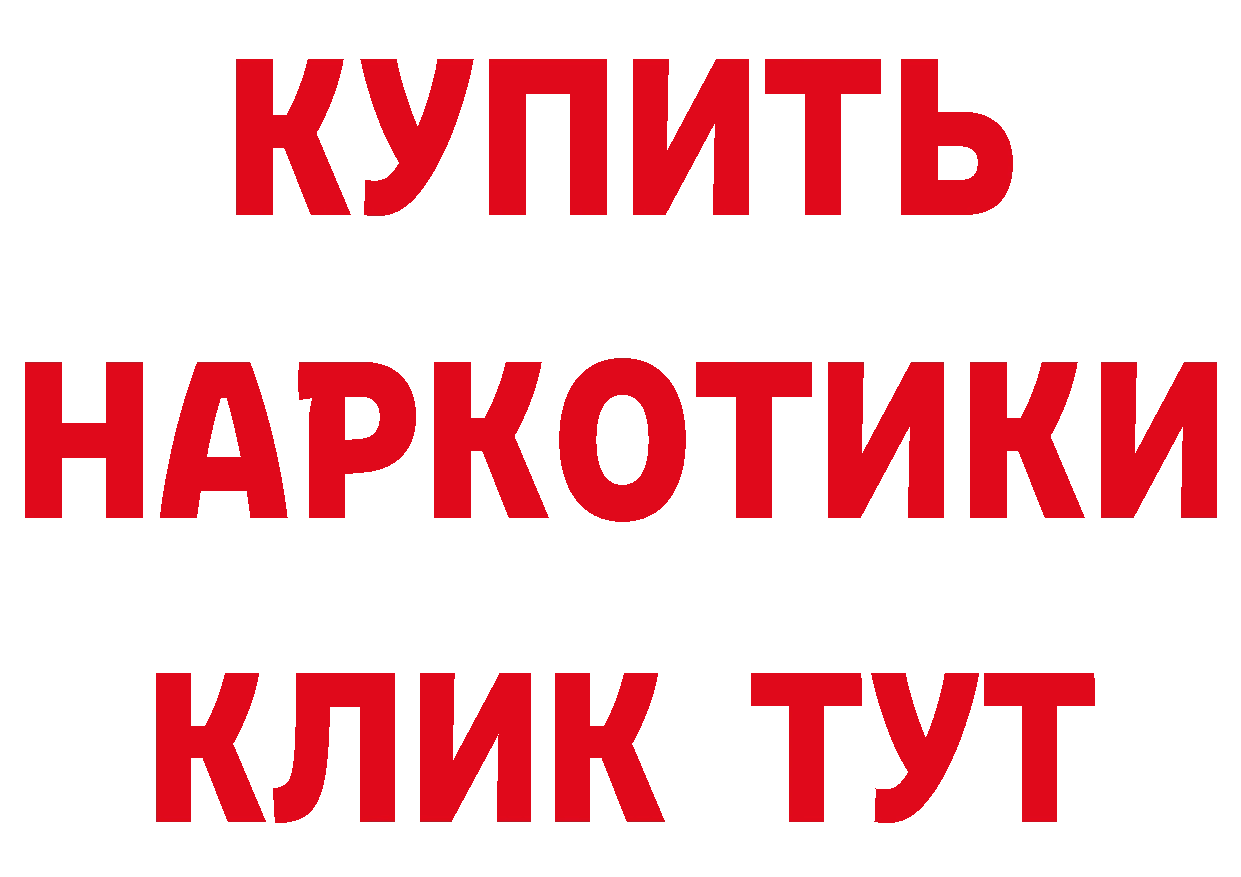 КУПИТЬ
НАРКОТИКИ
КЛИК ТУТ